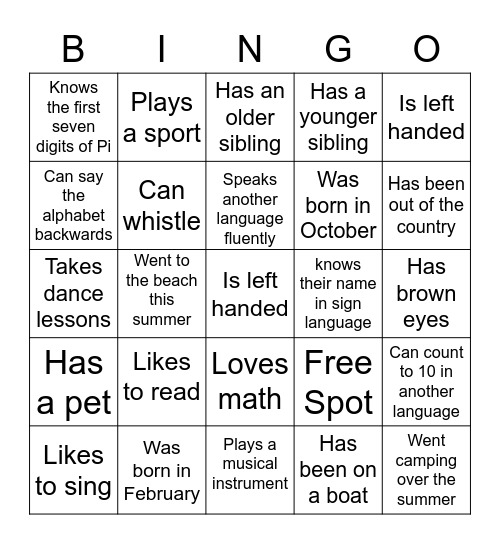 | B | I | N | G | O |
|---|---|---|---|---|
| Knows the first seven digits of Pi | Plays a sport | Has an older sibling | Has a younger sibling | Is left handed |
| Can say the alphabet backwards | Can whistle | Speaks another language fluently | Was born in October | Has been out of the country |
| Takes dance lessons | Went to the beach this summer | Is left handed | knows their name in sign language | Has brown eyes |
| Has a pet | Likes to read | Loves math | Free Spot | Can count to 10 in another language |
| Likes to sing | Was born in February | Plays a musical instrument | Has been on a boat | Went camping over the summer |